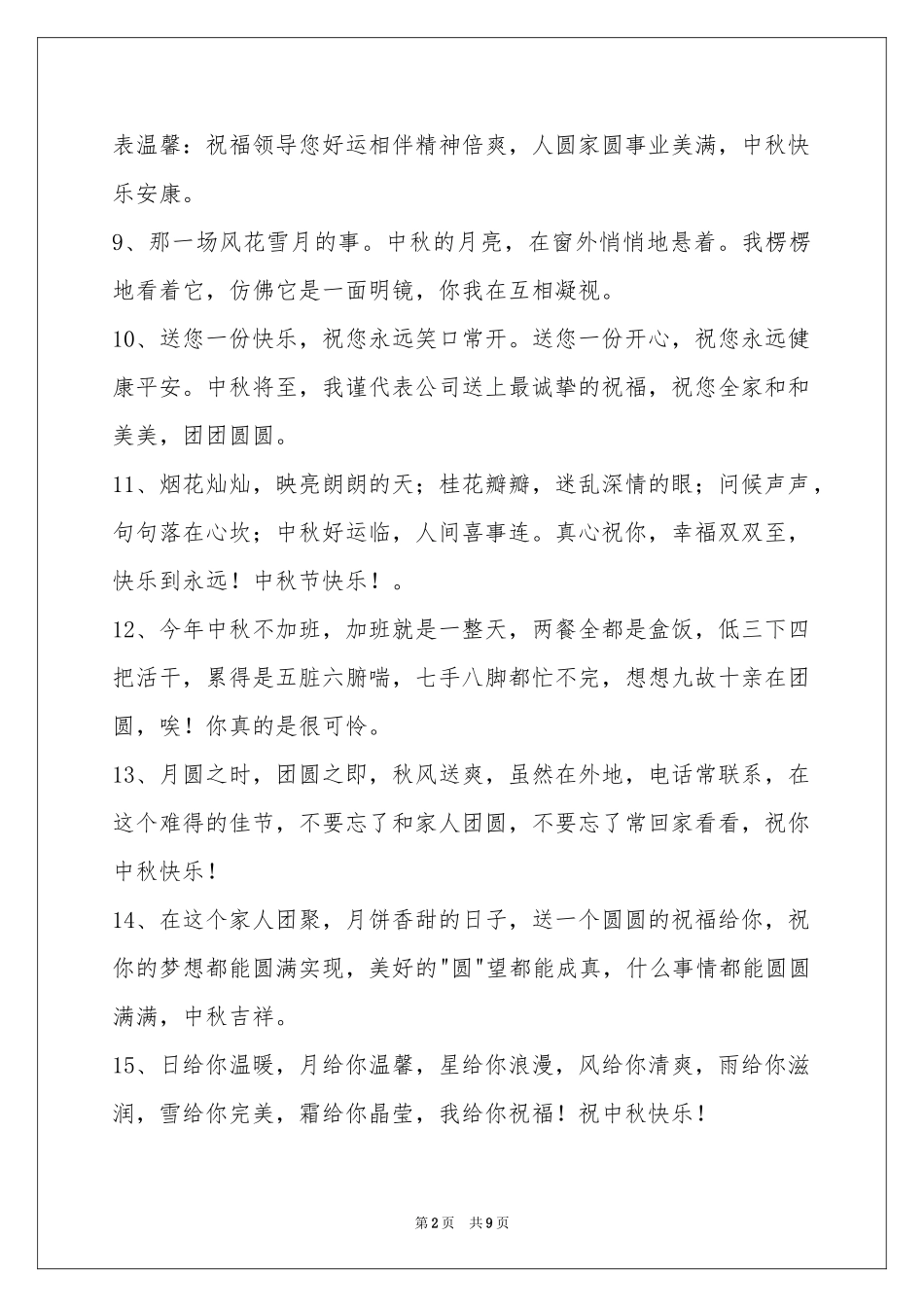 表温馨：祝福领导您好运相伴精神倍爽，人圆家圆事业美满，中秋快乐安康。

9、那一场风花雪月的事。中秋的月亮，在窗外悄悄地悬着。我楞楞地看着它，仿佛它是一面明镜，你我在互相凝视。

10、送您一份快乐，祝您永远笑口常开。送您一份开心，祝您永远健康平安。中秋将至，我谨代表公司送上最诚挚的祝福，祝您全家和和美美，团团圆圆。

11、烟花灿灿，映亮朗朗的天；桂花瓣瓣，迷乱深情的眼；问候声声，句句落在心坎；中秋好运临，人间喜事连。真心祝你，幸福双双至，快乐到永远！中秋节快乐！。

12、今年中秋不加班，加班就是一整天，两餐全都是盒饭，低三下四把活干，累得是五脏六腑喘，七手八脚都忙不完，想想九故十亲在团圆，唉！你真的是很可怜。

13、月圆之时，团圆之即，秋风送爽，虽然在外地，电话常联系，在这个难得的佳节，不要忘了和家人团圆，不要忘了常回家看看，祝你中秋快乐！

14、在这个家人团聚，月饼香甜的日子，送一个圆圆的祝福给你，祝你的梦想都能圆满实现，美好的"圆"望都能成真，什么事情都能圆圆满满，中秋吉祥。

15、日给你温暖，月给你温馨，星给你浪漫，风给你清爽，雨给你滋润，雪给你完美，霜给你晶莹，我给你祝福！祝中秋快乐！

第2页 共9页